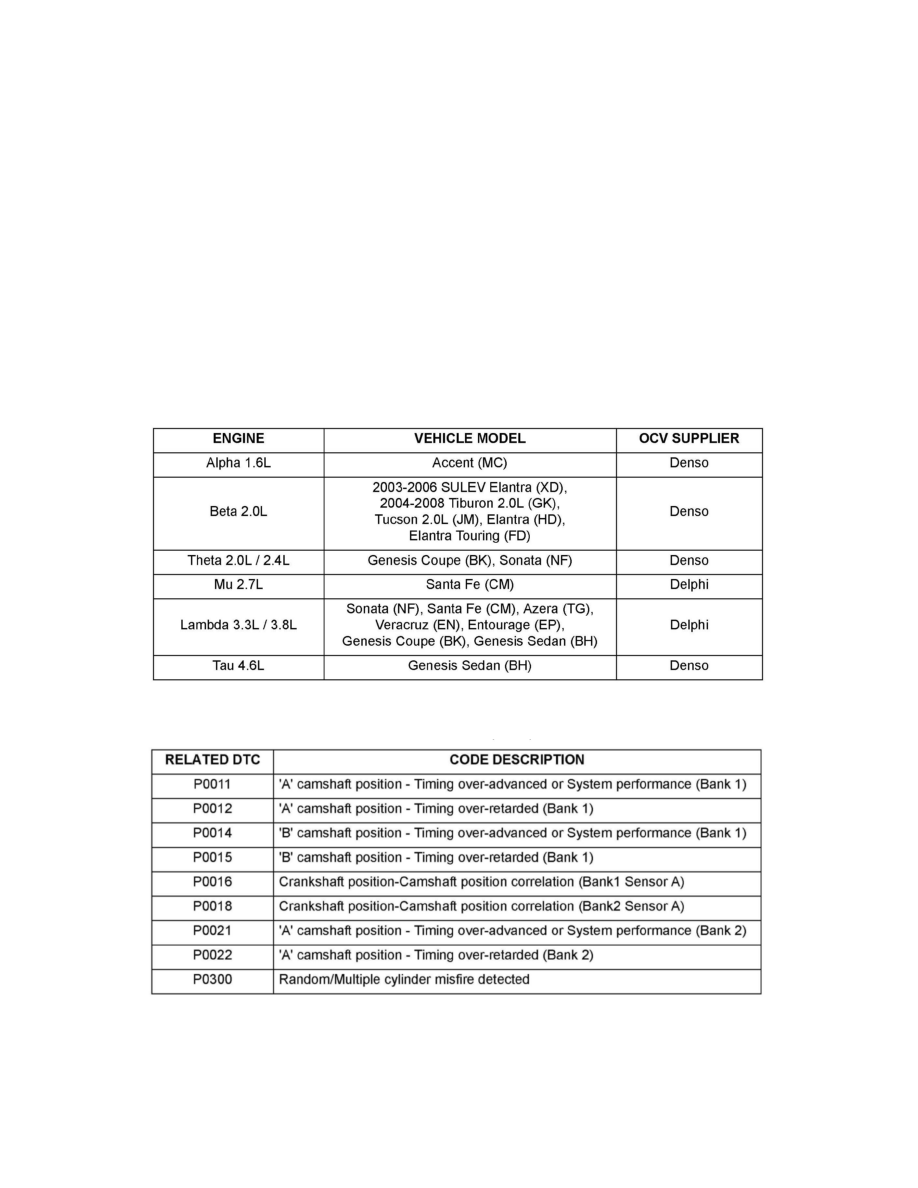 | ENGINE | VEHICLE MODEL | OCV SUPPLIER |
|---|---|---|
| Alpha 1.6L | Accent (MC) | Denso |
| Beta 2.0L | 2003-2006 SULEV Elantra (XD), 2004-2008 Tiburon 2.0L (GK), Tucson 2.0L (JM), Elantra (HD), Elantra Touring (FD) | Denso |
| Theta 2.0L / 2.4L | Genesis Coupe (BK), Sonata (NF) | Denso |
| Mu 2.7L | Santa Fe (CM) | Delphi |
| Lambda 3.3L / 3.8L | Sonata (NF), Santa Fe (CM), Azera (TG), Veracruz (EN), Entourage (EP), Genesis Coupe (BK), Genesis Sedan (BH) | Delphi |
| Tau 4.6L | Genesis Sedan (BH) | Denso |

| RELATED DTC | CODE DESCRIPTION |
|---|---|
| P0011 | 'A' camshaft position - Timing over-advanced or System performance (Bank 1) |
| P0012 | 'A' camshaft position - Timing over-retarded (Bank 1) |
| P0014 | 'B' camshaft position - Timing over-advanced or System performance (Bank 1) |
| P0015 | 'B' camshaft position - Timing over-retarded (Bank 1) |
| P0016 | Crankshaft position-Camshaft position correlation (Bank1 Sensor A) |
| P0018 | Crankshaft position-Camshaft position correlation (Bank2 Sensor A) |
| P0021 | 'A' camshaft position - Timing over-advanced or System performance (Bank 2) |
| P0022 | 'A' camshaft position - Timing over-retarded (Bank 2) |
| P0300 | Random/Multiple cylinder misfire detected |